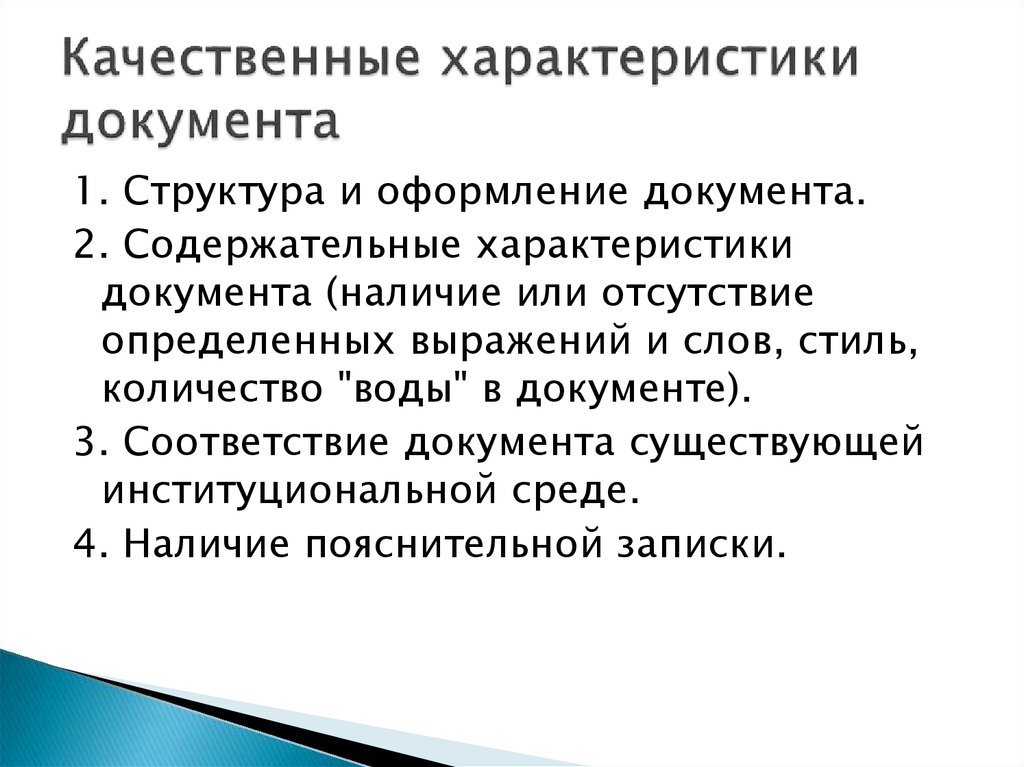 Качественные характеристики документа

1. Структура и оформление документа.

2. Содержательные характеристики документа (наличие или отсутствие определенных выражений и слов, стиль, количество "воды" в документе).

3. Соответствие документа существующей институциональной среде.

4. Наличие пояснительной записки.